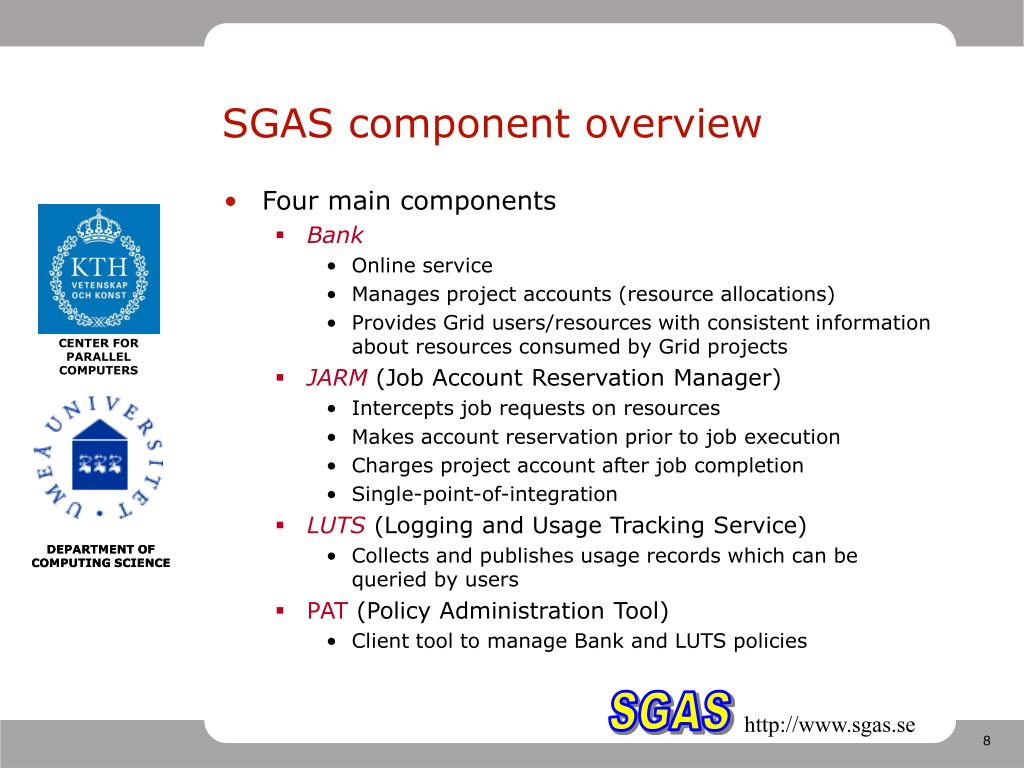 SGAS component overview

KTH
VETENSKAP
OCH KONST

CENTER FOR PARALLEL COMPUTERS

UMEÅ UNIVERSITET

DEPARTMENT OF COMPUTING SCIENCE

• Four main components
  ▪ Bank
    • Online service
    • Manages project accounts (resource allocations)
    • Provides Grid users/resources with consistent information about resources consumed by Grid projects
  ▪ JARM (Job Account Reservation Manager)
    • Intercepts job requests on resources
    • Makes account reservation prior to job execution
    • Charges project account after job completion
    • Single-point-of-integration
  ▪ LUTS (Logging and Usage Tracking Service)
    • Collects and publishes usage records which can be queried by users
  ▪ PAT (Policy Administration Tool)
    • Client tool to manage Bank and LUTS policies

SGAS http://www.sgas.se

8